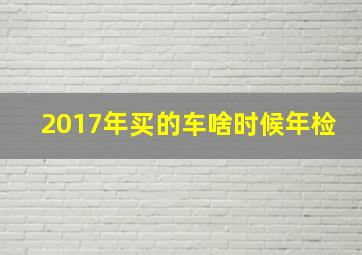 2017年买的车啥时候年检